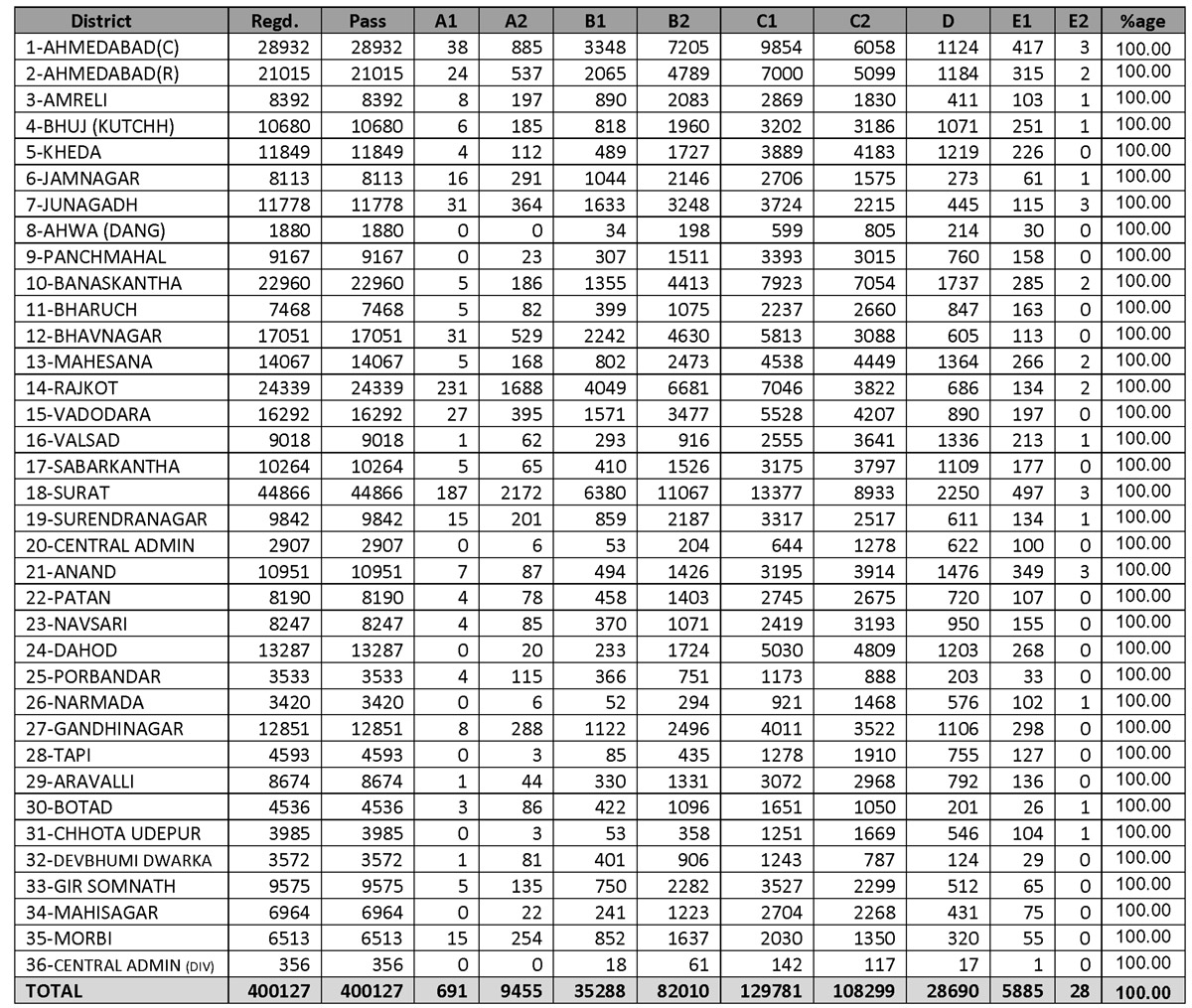 | District | Regd. | Pass | A1 | A2 | B1 | B2 | C1 | C2 | D | E1 | E2 | %age |
|---|---|---|---|---|---|---|---|---|---|---|---|---|
| 1-AHMEDABAD(C) | 28932 | 28932 | 38 | 885 | 3348 | 7205 | 9854 | 6058 | 1124 | 417 | 3 | 100.00 |
| 2-AHMEDABAD(R) | 21015 | 21015 | 24 | 537 | 2065 | 4789 | 7000 | 5099 | 1184 | 315 | 2 | 100.00 |
| 3-AMRELI | 8392 | 8392 | 8 | 197 | 890 | 2083 | 2869 | 1830 | 411 | 103 | 1 | 100.00 |
| 4-BHUJ (KUTCHH) | 10680 | 10680 | 6 | 185 | 818 | 1960 | 3202 | 3186 | 1071 | 251 | 1 | 100.00 |
| 5-KHEDA | 11849 | 11849 | 4 | 112 | 489 | 1727 | 3889 | 4183 | 1219 | 226 | 0 | 100.00 |
| 6-JAMNAGAR | 8113 | 8113 | 16 | 291 | 1044 | 2146 | 2706 | 1575 | 273 | 61 | 1 | 100.00 |
| 7-JUNAGADH | 11778 | 11778 | 31 | 364 | 1633 | 3248 | 3724 | 2215 | 445 | 115 | 3 | 100.00 |
| 8-AHWA (DANG) | 1880 | 1880 | 0 | 0 | 34 | 198 | 599 | 805 | 214 | 30 | 0 | 100.00 |
| 9-PANCHMAHAL | 9167 | 9167 | 0 | 23 | 307 | 1511 | 3393 | 3015 | 760 | 158 | 0 | 100.00 |
| 10-BANASKANTHA | 22960 | 22960 | 5 | 186 | 1355 | 4413 | 7923 | 7054 | 1737 | 285 | 2 | 100.00 |
| 11-BHARUCH | 7468 | 7468 | 5 | 82 | 399 | 1075 | 2237 | 2660 | 847 | 163 | 0 | 100.00 |
| 12-BHAVNAGAR | 17051 | 17051 | 31 | 529 | 2242 | 4630 | 5813 | 3088 | 605 | 113 | 0 | 100.00 |
| 13-MAHESANA | 14067 | 14067 | 5 | 168 | 802 | 2473 | 4538 | 4449 | 1364 | 266 | 2 | 100.00 |
| 14-RAJKOT | 24339 | 24339 | 231 | 1688 | 4049 | 6681 | 7046 | 3822 | 686 | 134 | 2 | 100.00 |
| 15-VADODARA | 16292 | 16292 | 27 | 395 | 1571 | 3477 | 5528 | 4207 | 890 | 197 | 0 | 100.00 |
| 16-VALSAD | 9018 | 9018 | 1 | 62 | 293 | 916 | 2555 | 3641 | 1336 | 213 | 1 | 100.00 |
| 17-SABARKANTHA | 10264 | 10264 | 5 | 65 | 410 | 1526 | 3175 | 3797 | 1109 | 177 | 0 | 100.00 |
| 18-SURAT | 44866 | 44866 | 187 | 2172 | 6380 | 11067 | 13377 | 8933 | 2250 | 497 | 3 | 100.00 |
| 19-SURENDRANAGAR | 9842 | 9842 | 15 | 201 | 859 | 2187 | 3317 | 2517 | 611 | 134 | 1 | 100.00 |
| 20-CENTRAL ADMIN | 2907 | 2907 | 0 | 6 | 53 | 204 | 644 | 1278 | 622 | 100 | 0 | 100.00 |
| 21-ANAND | 10951 | 10951 | 7 | 87 | 494 | 1426 | 3195 | 3914 | 1476 | 349 | 3 | 100.00 |
| 22-PATAN | 8190 | 8190 | 4 | 78 | 458 | 1403 | 2745 | 2675 | 720 | 107 | 0 | 100.00 |
| 23-NAVSARI | 8247 | 8247 | 4 | 85 | 370 | 1071 | 2419 | 3193 | 950 | 155 | 0 | 100.00 |
| 24-DAHOD | 13287 | 13287 | 0 | 20 | 233 | 1724 | 5030 | 4809 | 1203 | 268 | 0 | 100.00 |
| 25-PORBANDAR | 3533 | 3533 | 4 | 115 | 366 | 751 | 1173 | 888 | 203 | 33 | 0 | 100.00 |
| 26-NARMADA | 3420 | 3420 | 0 | 6 | 52 | 294 | 921 | 1468 | 576 | 102 | 1 | 100.00 |
| 27-GANDHINAGAR | 12851 | 12851 | 8 | 288 | 1122 | 2496 | 4011 | 3522 | 1106 | 298 | 0 | 100.00 |
| 28-TAPI | 4593 | 4593 | 0 | 3 | 85 | 435 | 1278 | 1910 | 755 | 127 | 0 | 100.00 |
| 29-ARAVALLI | 8674 | 8674 | 1 | 44 | 330 | 1331 | 3072 | 2968 | 792 | 136 | 0 | 100.00 |
| 30-BOTAD | 4536 | 4536 | 3 | 86 | 422 | 1096 | 1651 | 1050 | 201 | 26 | 1 | 100.00 |
| 31-CHHOTA UDEPUR | 3985 | 3985 | 0 | 3 | 53 | 358 | 1251 | 1669 | 546 | 104 | 1 | 100.00 |
| 32-DEVBHUMI DWARKA | 3572 | 3572 | 1 | 81 | 401 | 906 | 1243 | 787 | 124 | 29 | 0 | 100.00 |
| 33-GIR SOMNATH | 9575 | 9575 | 5 | 135 | 750 | 2282 | 3527 | 2299 | 512 | 65 | 0 | 100.00 |
| 34-MAHISAGAR | 6964 | 6964 | 0 | 22 | 241 | 1223 | 2704 | 2268 | 431 | 75 | 0 | 100.00 |
| 35-MORBI | 6513 | 6513 | 15 | 254 | 852 | 1637 | 2030 | 1350 | 320 | 55 | 0 | 100.00 |
| 36-CENTRAL ADMIN (DIV) | 356 | 356 | 0 | 0 | 18 | 61 | 142 | 117 | 17 | 1 | 0 | 100.00 |
| TOTAL | 400127 | 400127 | 691 | 9455 | 35288 | 82010 | 129781 | 108299 | 28690 | 5885 | 28 | 100.00 |